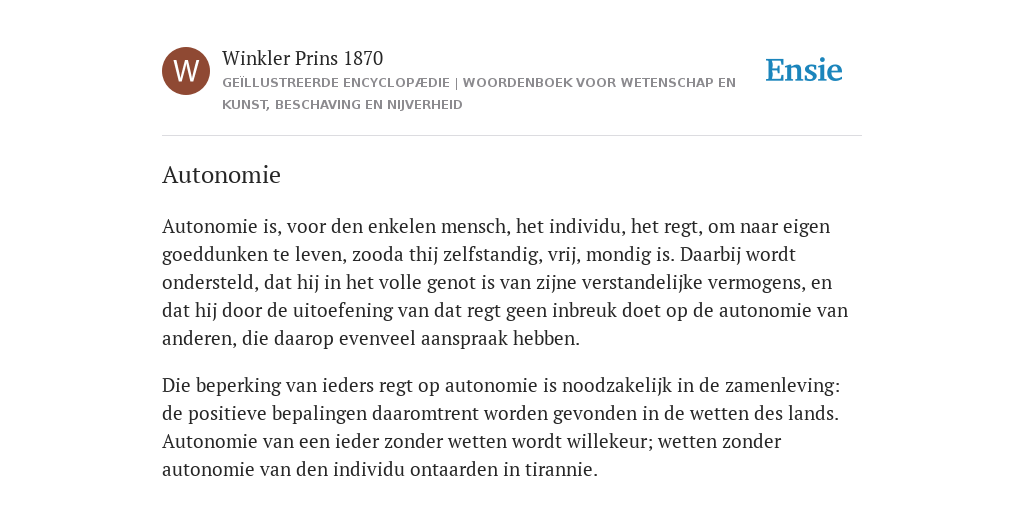 W

Winkler Prins 1870
GEÏLLUSTREERDE ENCYCLOPÆDIE | WOORDENBOEK VOOR WETENSCHAP EN KUNST, BESCHAVING EN NIJVERHEID

Ensie

Autonomie

Autonomie is, voor den enkelen mensch, het individu, het regt, om naar eigen goeddunken te leven, zooda thij zelfstandig, vrij, mondig is. Daarbij wordt ondersteld, dat hij in het volle genot is van zijne verstandelijke vermogens, en dat hij door de uitoefening van dat regt geen inbreuk doet op de autonomie van anderen, die daarop evenveel aanspraak hebben.

Die beperking van ieders regt op autonomie is noodzakelijk in de zamenleving: de positieve bepalingen daaromtrent worden gevonden in de wetten des lands. Autonomie van een ieder zonder wetten wordt willekeur; wetten zonder autonomie van den individu ontaarden in tirannie.